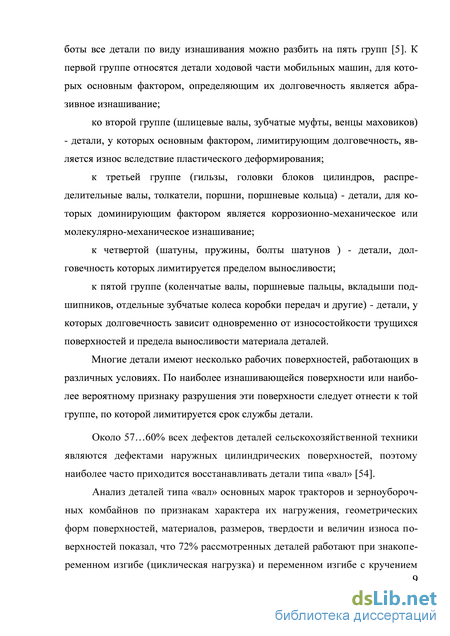 боты все детали по виду изнашивания можно разбить на пять групп [5]. К первой группе относятся детали ходовой части мобильных машин, для которых основным фактором, определяющим их долговечность является абразивное изнашивание;

ко второй группе (шлицевые валы, зубчатые муфты, венцы маховиков) - детали, у которых основным фактором, лимитирующим долговечность, является износ вследствие пластического деформирования;

к третьей группе (гильзы, головки блоков цилиндров, распределительные валы, толкатели, поршни, поршневые кольца) - детали, для которых доминирующим фактором является коррозионно-механическое или молекулярно-механическое изнашивание;

к четвертой (шатуны, пружины, болты шатунов ) - детали, долговечность которых лимитируется пределом выносливости;

к пятой группе (коленчатые валы, поршневые пальцы, вкладыши подшипников, отдельные зубчатые колеса коробки передач и другие) - детали, у которых долговечность зависит одновременно от износостойкости трущихся поверхностей и предела выносливости материала деталей.

Многие детали имеют несколько рабочих поверхностей, работающих в различных условиях. По наиболее изнашивающейся поверхности или наиболее вероятному признаку разрушения эти поверхности следует отнести к той группе, по которой лимитируется срок службы детали.

Около 57…60% всех дефектов деталей сельскохозяйственной техники являются дефектами наружных цилиндрических поверхностей, поэтому наиболее часто приходится восстанавливать детали типа «вал» [54].

Анализ деталей типа «вал» основных марок тракторов и зерноуборочных комбайнов по признакам характера их нагружения, геометрических форм поверхностей, материалов, размеров, твердости и величин износа поверхностей показал, что 72% рассмотренных деталей работают при знакопеременном изгибе (циклическая нагрузка) и переменном изгибе с кручением

9

dsLib.net
библиотека диссертаций